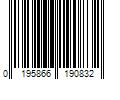 0 195866 190832